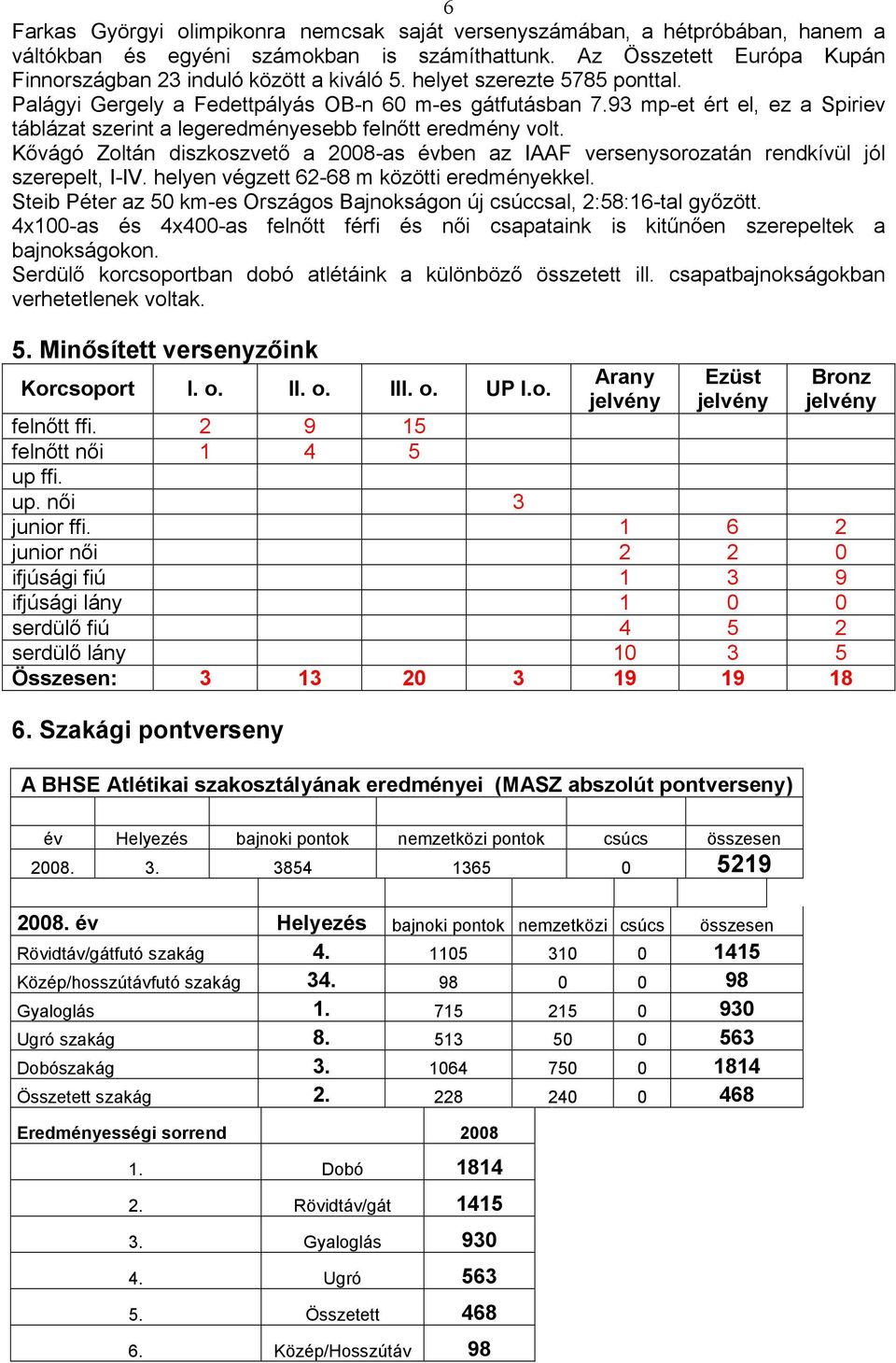 6

Farkas Györgyi olimpikonra nemcsak saját versenyszámában, a hétpróbában, hanem a váltókban és egyéni számokban is számíthattunk. Az Összetett Európa Kupán Finnországban 23 induló között a kiváló 5. helyet szerezte 5785 ponttal.
Palágyi Gergely a Fedettpályás OB-n 60 m-es gátfutásban 7.93 mp-et ért el, ez a Spiriev táblázat szerint a legeredményesebb felnőtt eredmény volt.
Kővágó Zoltán diszkoszvető a 2008-as évben az IAAF versenysorozatán rendkívül jól szerepelt, I-IV. helyen végzett 62-68 m közötti eredményekkel.
Steib Péter az 50 km-es Országos Bajnokságon új csúccsal, 2:58:16-tal győzött.
4x100-as és 4x400-as felnőtt férfi és női csapataink is kitűnően szerepeltek a bajnokságokon.
Serdülő korcsoportban dobó atlétáink a különböző összetett ill. csapatbajnokságokban verhetetlenek voltak.

5. Minősített versenyzőink

| Korcsoport | I. o. | II. o. | III. o. | UP I.o. | Arany jelvény | Ezüst jelvény | Bronz jelvény |
|---|---|---|---|---|---|---|---|
| felnőtt ffi. | 2 | 9 | 15 | | | | |
| felnőtt női | 1 | 4 | 5 | | | | |
| up ffi. | | | | | | | |
| up. női | | | | 3 | | | |
| junior ffi. | | | | | 1 | 6 | 2 |
| junior női | | | | | 2 | 2 | 0 |
| ifjúsági fiú | | | | | 1 | 3 | 9 |
| ifjúsági lány | | | | | 1 | 0 | 0 |
| serdülő fiú | | | | | 4 | 5 | 2 |
| serdülő lány | | | | | 10 | 3 | 5 |
| Összesen: | 3 | 13 | 20 | 3 | 19 | 19 | 18 |

6. Szakági pontverseny

A BHSE Atlétikai szakosztályának eredményei (MASZ abszolút pontverseny)

| év | Helyezés | bajnoki pontok | nemzetközi pontok | csúcs | összesen |
|---|---|---|---|---|---|
| 2008. | 3. | 3854 | 1365 | 0 | 5219 |

| 2008. év | Helyezés | bajnoki pontok | nemzetközi | csúcs | összesen |
|---|---|---|---|---|---|
| Rövidtáv/gátfutó szakág | 4. | 1105 | 310 | 0 | 1415 |
| Közép/hosszútávfutó szakág | 34. | 98 | 0 | 0 | 98 |
| Gyaloglás | 1. | 715 | 215 | 0 | 930 |
| Ugró szakág | 8. | 513 | 50 | 0 | 563 |
| Dobószakág | 3. | 1064 | 750 | 0 | 1814 |
| Összetett szakág | 2. | 228 | 240 | 0 | 468 |

| Eredményességi sorrend | | 2008 |
|---|---|---|
| 1. | Dobó | 1814 |
| 2. | Rövidtáv/gát | 1415 |
| 3. | Gyaloglás | 930 |
| 4. | Ugró | 563 |
| 5. | Összetett | 468 |
| 6. | Közép/Hosszútáv | 98 |